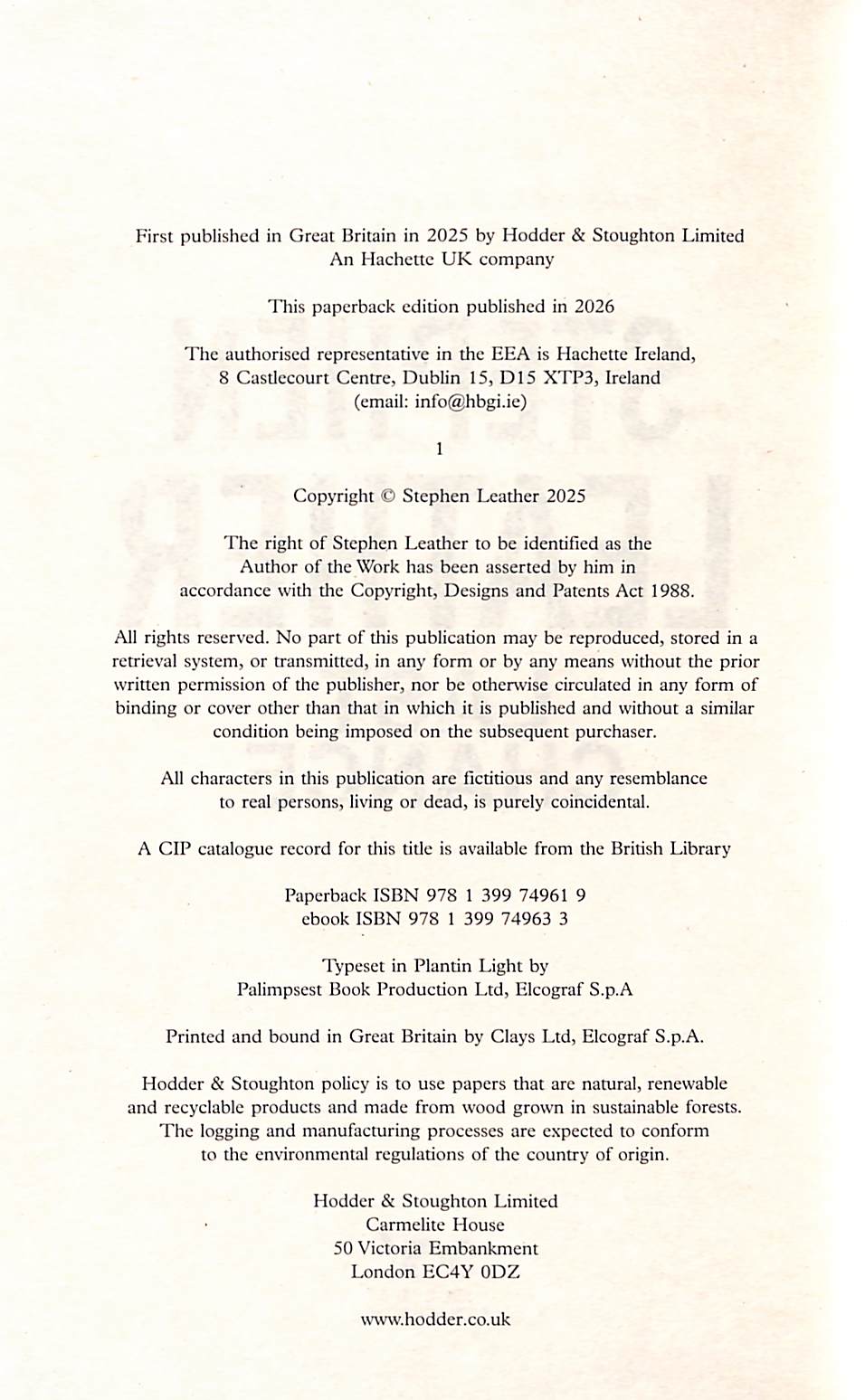 First published in Great Britain in 2025 by Hodder & Stoughton Limited
An Hachette UK company

This paperback edition published in 2026

The authorised representative in the EEA is Hachette Ireland, 8 Castlecourt Centre, Dublin 15, D15 XTP3, Ireland (email: info@hbgi.ie)

1

Copyright © Stephen Leather 2025

The right of Stephen Leather to be identified as the Author of the Work has been asserted by him in accordance with the Copyright, Designs and Patents Act 1988.

All rights reserved. No part of this publication may be reproduced, stored in a retrieval system, or transmitted, in any form or by any means without the prior written permission of the publisher, nor be otherwise circulated in any form of binding or cover other than that in which it is published and without a similar condition being imposed on the subsequent purchaser.

All characters in this publication are fictitious and any resemblance to real persons, living or dead, is purely coincidental.

A CIP catalogue record for this title is available from the British Library

Paperback ISBN 978 1 399 74961 9
ebook ISBN 978 1 399 74963 3

Typeset in Plantin Light by
Palimpsest Book Production Ltd, Elcograf S.p.A

Printed and bound in Great Britain by Clays Ltd, Elcograf S.p.A.

Hodder & Stoughton policy is to use papers that are natural, renewable and recyclable products and made from wood grown in sustainable forests. The logging and manufacturing processes are expected to conform to the environmental regulations of the country of origin.

Hodder & Stoughton Limited
Carmelite House
50 Victoria Embankment
London EC4Y 0DZ

www.hodder.co.uk